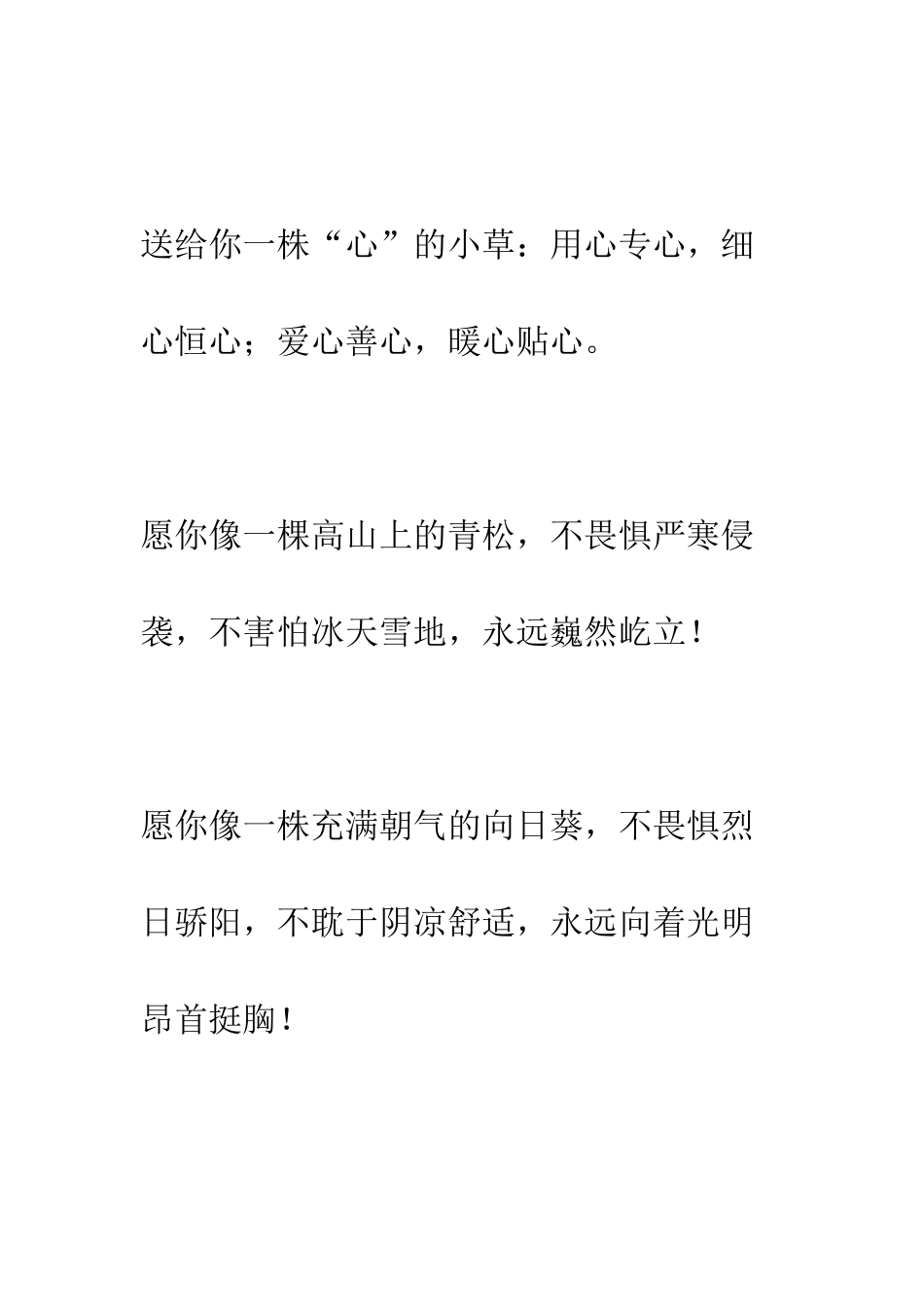 送给你一株“心”的小草：用心专心，细心恒心；爱心善心，暖心贴心。

愿你像一棵高山上的青松，不畏惧严寒侵袭，不害怕冰天雪地，永远巍然屹立！

愿你像一株充满朝气的向日葵，不畏惧烈日骄阳，不耽于阴凉舒适，永远向着光明昂首挺胸！